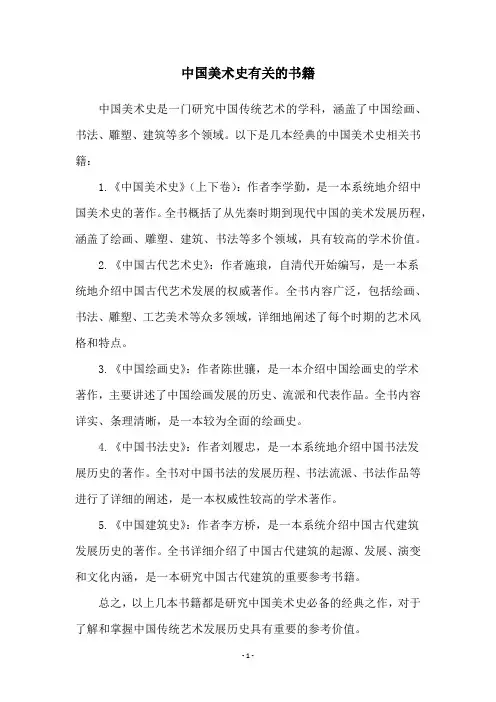 中国美术史有关的书籍

中国美术史是一门研究中国传统艺术的学科，涵盖了中国绘画、书法、雕塑、建筑等多个领域。以下是几本经典的中国美术史相关书籍：

1.《中国美术史》(上下卷)：作者李学勤，是一本系统地介绍中国美术史的著作。全书概括了从先秦时期到现代中国的美术发展历程，涵盖了绘画、雕塑、建筑、书法等多个领域，具有较高的学术价值。

2.《中国古代艺术史》：作者施琅，自清代开始编写，是一本系统地介绍中国古代艺术发展的权威著作。全书内容广泛，包括绘画、书法、雕塑、工艺美术等众多领域，详细地阐述了每个时期的艺术风格和特点。

3.《中国绘画史》：作者陈世骧，是一本介绍中国绘画史的学术著作，主要讲述了中国绘画发展的历史、流派和代表作品。全书内容详实、条理清晰，是一本较为全面的绘画史。

4.《中国书法史》：作者刘履忠，是一本系统地介绍中国书法发展历史的著作。全书对中国书法的发展历程、书法流派、书法作品等进行了详细的阐述，是一本权威性较高的学术著作。

5.《中国建筑史》：作者李方桥，是一本系统介绍中国古代建筑发展历史的著作。全书详细介绍了中国古代建筑的起源、发展、演变和文化内涵，是一本研究中国古代建筑的重要参考书籍。

总之，以上几本书籍都是研究中国美术史必备的经典之作，对于了解和掌握中国传统艺术发展历史具有重要的参考价值。

- 1 -